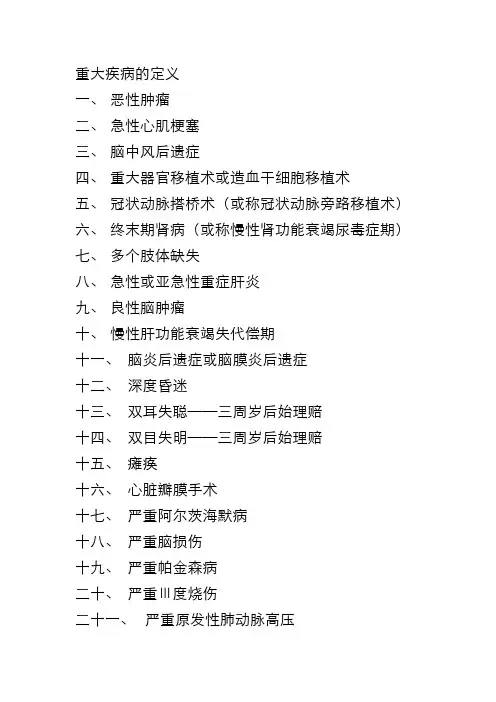 重大疾病的定义

一、 恶性肿瘤

二、 急性心肌梗塞

三、 脑中风后遗症

四、 重大器官移植术或造血干细胞移植术

五、 冠状动脉搭桥术（或称冠状动脉旁路移植术）

六、 终末期肾病（或称慢性肾功能衰竭尿毒症期）

七、 多个肢体缺失

八、 急性或亚急性重症肝炎

九、 良性脑肿瘤

十、 慢性肝功能衰竭失代偿期

十一、 脑炎后遗症或脑膜炎后遗症

十二、 深度昏迷

十三、 双耳失聪——三周岁后始理赔

十四、 双目失明——三周岁后始理赔

十五、 瘫痪

十六、 心脏瓣膜手术

十七、 严重阿尔茨海默病

十八、 严重脑损伤

十九、 严重帕金森病

二十、 严重Ⅲ度烧伤

二十一、 严重原发性肺动脉高压